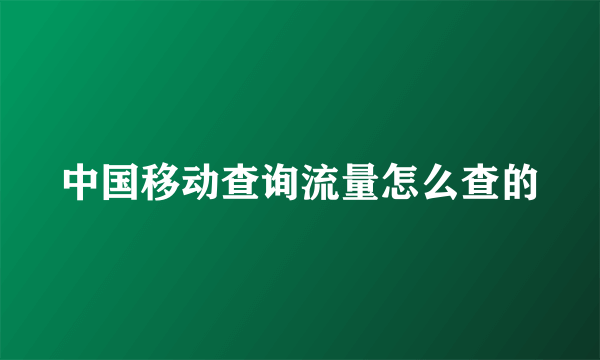 中国移动查询流量怎么查的